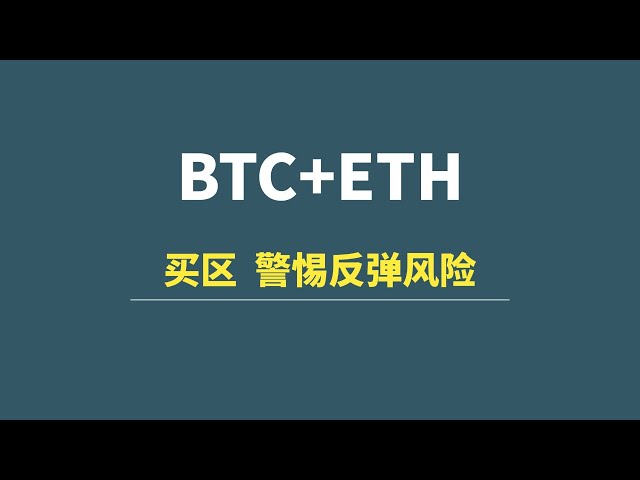 BTC+ETH

买区 警惕反弹风险